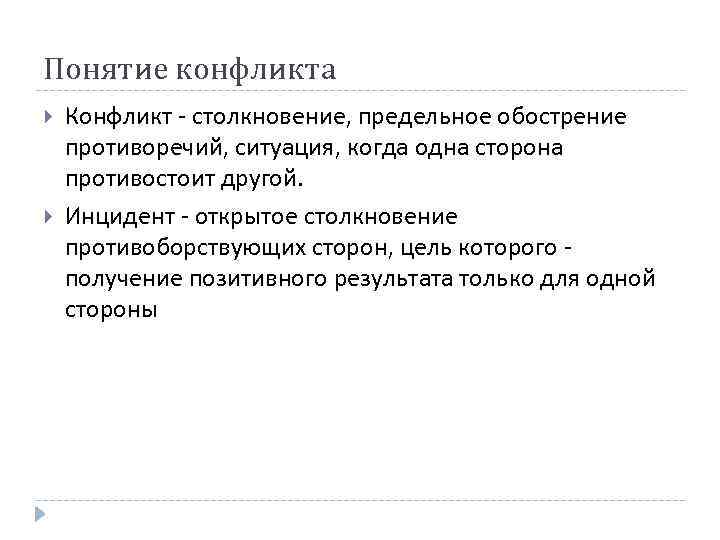 Понятие конфликта

Конфликт - столкновение, предельное обострение противоречий, ситуация, когда одна сторона противостоит другой.

Инцидент - открытое столкновение противоборствующих сторон, цель которого - получение позитивного результата только для одной стороны